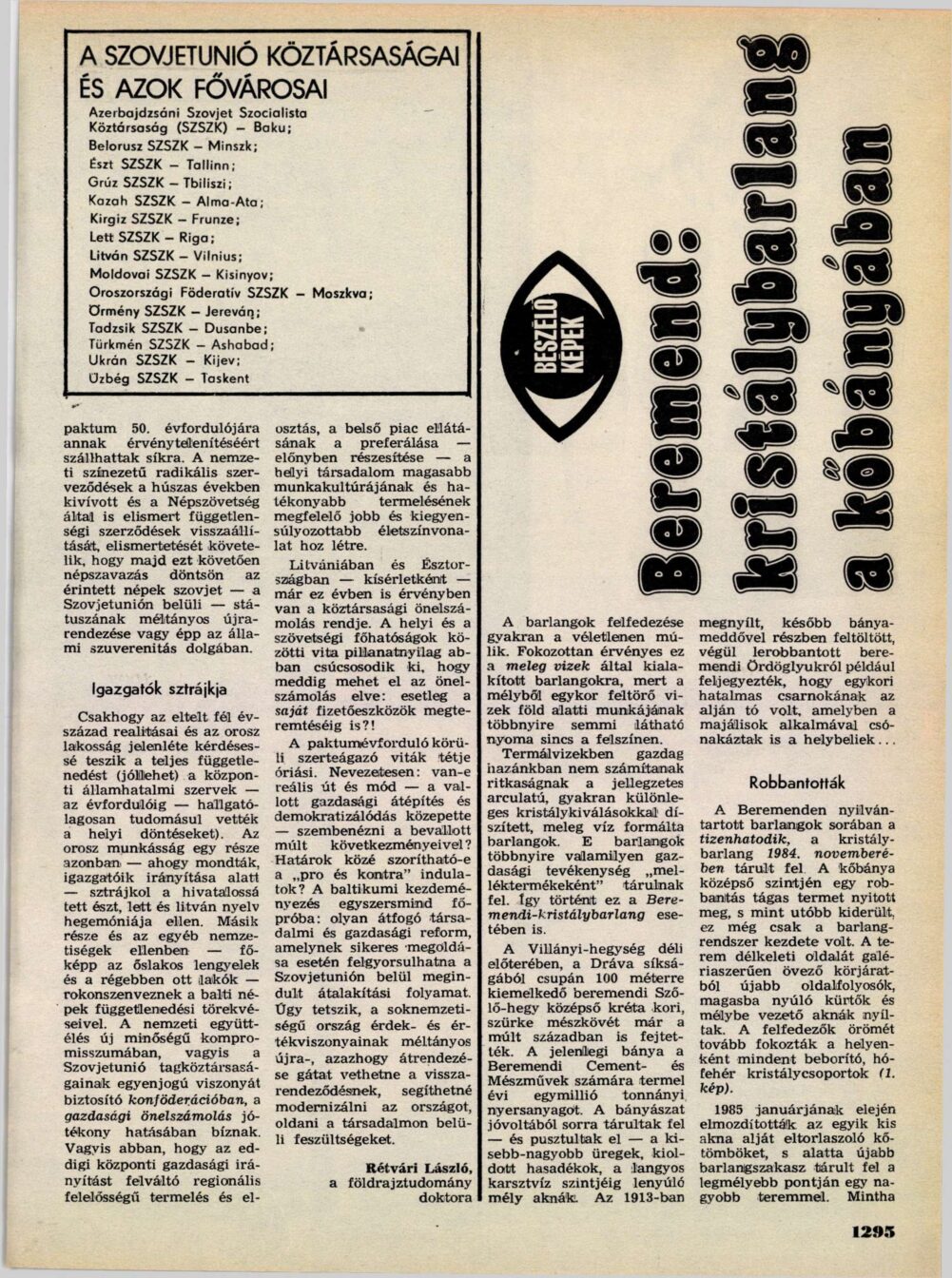 A SZOVJETUNIÓ KÖZTÁRSASÁGAI ÉS AZOK FŐVÁROSAI

Azerbajdzsáni Szovjet Szocialista Köztársaság (SZSZK) – Baku;
Belorusz SZSZK – Minszk;
Észt SZSZK – Tallinn;
Grúz SZSZK – Tbiliszi;
Kazah SZSZK – Alma-Ata;
Kirgiz SZSZK – Frunze;
Lett SZSZK – Riga;
Litván SZSZK – Vilnius;
Moldovai SZSZK – Kisinyov;
Oroszországi Föderatív SZSZK – Moszkva;
Örmény SZSZK – Jereván;
Tadzsik SZSZK – Dusanbe;
Türkmén SZSZK – Ashabad;
Ukrán SZSZK – Kijev;
Üzbég SZSZK – Taskent

paktum 50. évfordulójára annak érvénytelenítéséért szállhattak síkra. A nemzeti színezetű radikális szerveződések a húszas években kivívott és a Népszövetség által is elismert függetlenségi szerződések visszaállítását, elismertetését követelik, hogy majd ezt követően népszavazás döntsön az érintett népek szovjet — a Szovjetunión belüli — státuszának méltányos újrarendezése vagy épp az állami szuverenitás dolgában.

Igazgatók sztrájkja

Csakhogy az eltelt fél évszázad realitásai és az orosz lakosság jelenléte kérdésessé teszik a teljes függetlenedést (jóllehet) a központi államhatalmi szervek — az évfordulóig — hallgatólagosan tudomásul vették a helyi döntéseket). Az orosz munkásság egy része azonban — ahogy mondták, igazgatóik irányítása alatt — sztrájkol a hivatalossá tett észt, lett és litván nyelv hegemóniája ellen. Másik része és az egyéb nemzetiségek ellenben — főképp az őslakos lengyelek és a régebben ott lakók — rokonszenveznek a balti népek függetlenedési törekvéseivel. A nemzeti együttélés új minőségű kompromisszumában, vagyis a Szovjetunió tagköztársaságainak egyenjogú viszonyát biztosító konföderációban, a gazdasági önelszámolás jótékony hatásában bíznak. Vagyis abban, hogy az eddigi központi gazdasági irányítást felváltó regionális felelősségű termelés és elosztás, a belső piac ellátásának a preferálása — előnyben részesítése — a helyi társadalom magasabb munkakultúrájának és hatékonyabb termelésének megfelelő jobb és kiegyensúlyozottabb életszínvonalat hoz létre.

Litvániában és Észtországban — kísérletként — már ez évben is érvényben van a köztársasági önelszámolás rendje. A helyi és a szövetségi főhatóságok közötti vita pillanatnyilag abban csúcsosodik ki, hogy meddig mehet el az önelszámolás elve: esetleg a saját fizetőeszközök megteremtéséig is?!

A paktumévforduló körüli szerteágazó viták tétje óriási. Nevezetesen: van-e reális út és mód — a vallott gazdasági átépítés és demokratizálódás közepette — szembenézni a bevallott múlt következményeivel? Határok közé szorítható-e a „pro és kontra" indulatok? A baltikumi kezdeményezés egyszersmind főpróba: olyan átfogó társadalmi és gazdasági reform, amelynek sikeres megoldása esetén felgyorsulhatna a Szovjetunión belül megindult átalakítási folyamat. Úgy tetszik, a soknemzetiségű ország érdek- és értékviszonyainak méltányos újra-, azazhogy átrendezése gátat vethetne a visszarendeződésnek, segíthetné modernizálni az országot, oldani a társadalmon belüli feszültségeket.

Rétvári László,
a földrajztudomány doktora

BESZÉLŐ KÉPEK

Beremend: kristálybarlang a kőbányában

A barlangok felfedezése gyakran a véletlenen múlik. Fokozottan érvényes ez a meleg vizek által kialakított barlangokra, mert a mélyből egykor feltörő vizek föld alatti munkájának többnyire semmi látható nyoma sincs a felszínen.

Termálvizekben gazdag hazánkban nem számítanak ritkaságnak a jellegzetes arculatú, gyakran különleges kristálykiválásokkal díszített, meleg víz formálta barlangok. E barlangok többnyire valamilyen gazdasági tevékenység „melléktermékeként" tárulnak fel. Így történt ez a Beremendi-kristálybarlang esetében is.

A Villányi-hegység déli előterében, a Dráva síkságából csupán 100 méterre kiemelkedő beremendi Szőlő-hegy középső kréta kori, szürke mészkövét már a múlt században is fejtették. A jelenlegi bánya a Beremendi Cement- és Mészművek számára termel évi egymillió tonnányi nyersanyagot. A bányászat jóvoltából sorra tárultak fel — és pusztultak el — a kisebb-nagyobb üregek, kioldott hasadékok, a langyos karsztvíz szintjéig lenyúló mély aknák. Az 1913-ban megnyílt, később bányameddővel részben feltöltött, végül lerobbantott beremendi Ördöglyukról például feljegyezték, hogy egykori hatalmas csarnokának az alján tó volt, amelyben a majálisok alkalmával csónakáztak is a helybeliek...

Robbantották

A Beremenden nyilvántartott barlangok sorában a tizenhatodik, a kristálybarlang 1984. novemberében tárult fel. A kőbánya középső szintjén egy robbantás tágas termet nyitott meg, s mint utóbb kiderült, ez még csak a barlangrendszer kezdete volt. A terem délkeleti oldalát galériaszerűen övező körjáratból újabb oldalfolyosók, magasba nyúló kürtők és mélybe vezető aknák nyíltak. A felfedezők örömét tovább fokozták a helyenként mindent beborító, hófehér kristálycsoportok (1. kép).

1985 januárjának elején elmozdították az egyik kis akna alját eltorlaszoló kőtömböket, s alatta újabb barlangszakasz tárult fel a legmélyebb pontján egy nagyobb teremmel. Mintha

1295